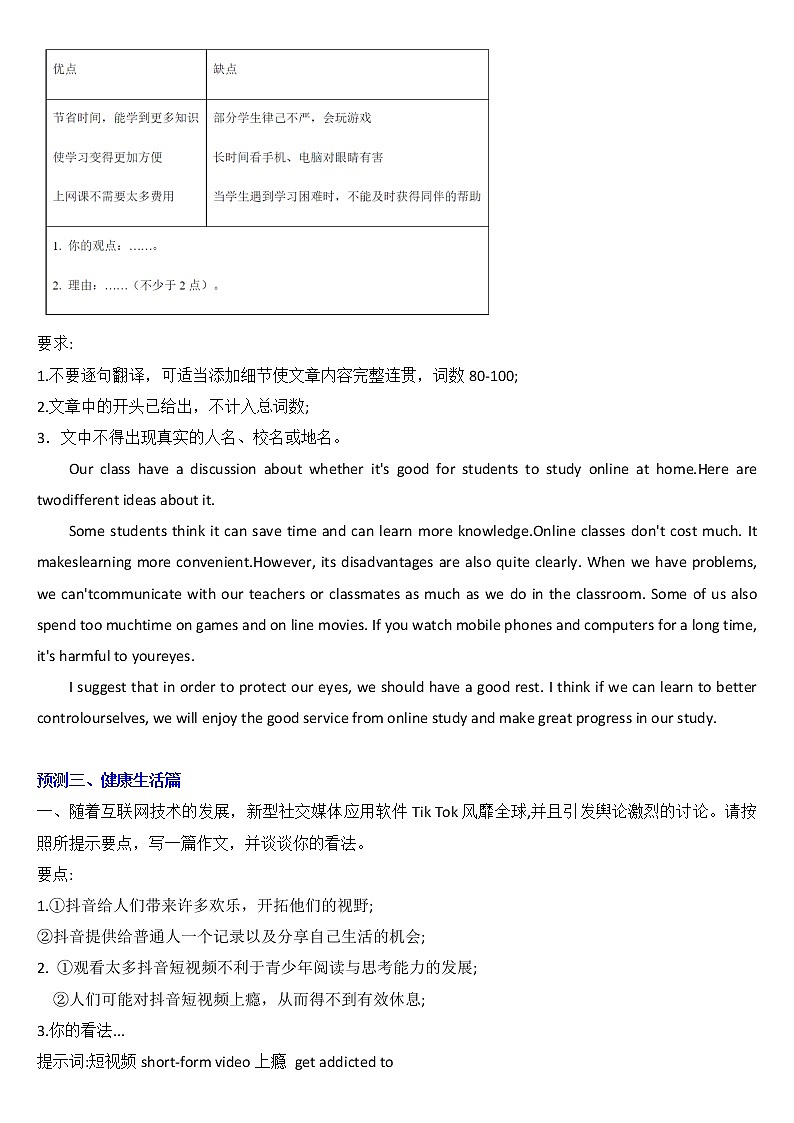 | 优点 | 缺点 |
|---|---|
| 节省时间，能学到更多知识<br>使学习变得更加方便<br>上网课不需要太多费用 | 部分学生律己不严，会玩游戏<br>长时间看手机、电脑对眼睛有害<br>当学生遇到学习困难时，不能及时获得同伴的帮助 |
| 1. 你的观点：……。<br>2. 理由：……（不少于 2 点）。 | |

要求:
1.不要逐句翻译，可适当添加细节使文章内容完整连贯，词数 80-100;
2.文章中的开头已给出，不计入总词数;
3．文中不得出现真实的人名、校名或地名。

Our class have a discussion about whether it's good for students to study online at home.Here are twodifferent ideas about it.

Some students think it can save time and can learn more knowledge.Online classes don't cost much. It makeslearning more convenient.However, its disadvantages are also quite clearly. When we have problems, we can'tcommunicate with our teachers or classmates as much as we do in the classroom. Some of us also spend too muchtime on games and on line movies. If you watch mobile phones and computers for a long time, it's harmful to youreyes.

I suggest that in order to protect our eyes, we should have a good rest. I think if we can learn to better controlourselves, we will enjoy the good service from online study and make great progress in our study.

预测三、健康生活篇
一、随着互联网技术的发展，新型社交媒体应用软件 Tik Tok 风靡全球,并且引发舆论激烈的讨论。请按照所提示要点，写一篇作文，并谈谈你的看法。
要点:
1.①抖音给人们带来许多欢乐，开拓他们的视野;
②抖音提供给普通人一个记录以及分享自己生活的机会;
2. ①观看太多抖音短视频不利于青少年阅读与思考能力的发展;
②人们可能对抖音短视频上瘾，从而得不到有效休息;
3.你的看法...
提示词:短视频 short-form video 上瘾 get addicted to